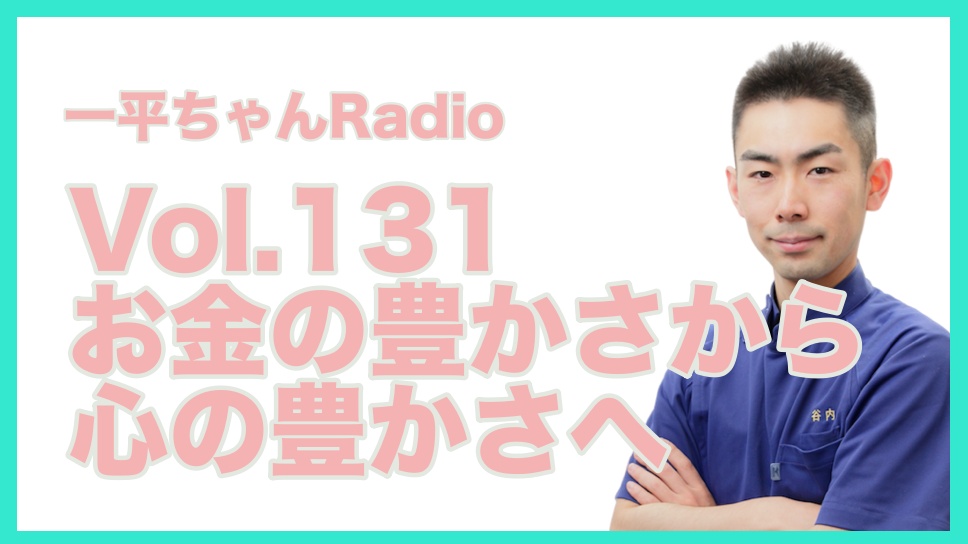 一平ちゃんRadio

Vol.131
お金の豊かさから
心の豊かさへ

谷内